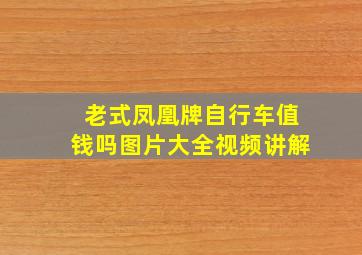 老式凤凰牌自行车值钱吗图片大全视频讲解